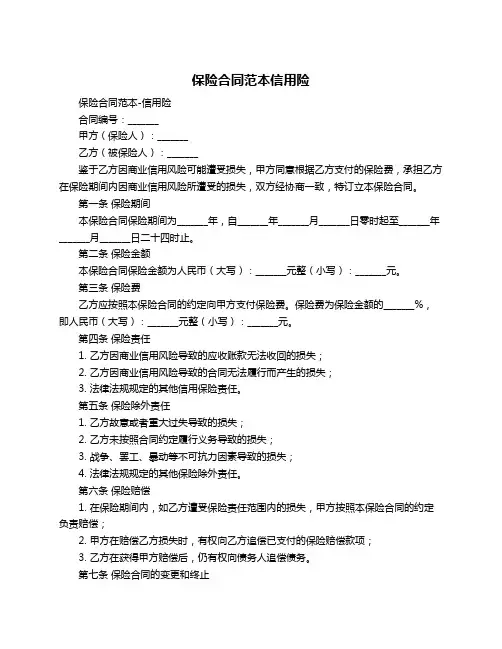 保险合同范本信用险

保险合同范本-信用险

合同编号：______

甲方（保险人）：______

乙方（被保险人）：______

鉴于乙方因商业信用风险可能遭受损失，甲方同意根据乙方支付的保险费，承担乙方在保险期间内因商业信用风险所遭受的损失，双方经协商一致，特订立本保险合同。

第一条 保险期间

本保险合同保险期间为______年，自______年______月______日零时起至______年______月______日二十四时止。

第二条 保险金额

本保险合同保险金额为人民币（大写）：______元整（小写）：______元。

第三条 保险费

乙方应按照本保险合同的约定向甲方支付保险费。保险费为保险金额的______%，即人民币（大写）：______元整（小写）：______元。

第四条 保险责任

1. 乙方因商业信用风险导致的应收账款无法收回的损失；

2. 乙方因商业信用风险导致的合同无法履行而产生的损失；

3. 法律法规规定的其他信用保险责任。

第五条 保险除外责任

1. 乙方故意或者重大过失导致的损失；

2. 乙方未按照合同约定履行义务导致的损失；

3. 战争、罢工、暴动等不可抗力因素导致的损失；

4. 法律法规规定的其他保险除外责任。

第六条 保险赔偿

1. 在保险期间内，如乙方遭受保险责任范围内的损失，甲方按照本保险合同的约定负责赔偿；

2. 甲方在赔偿乙方损失时，有权向乙方追偿已支付的保险赔偿款项；

3. 乙方在获得甲方赔偿后，仍有权向债务人追偿债务。

第七条 保险合同的变更和终止